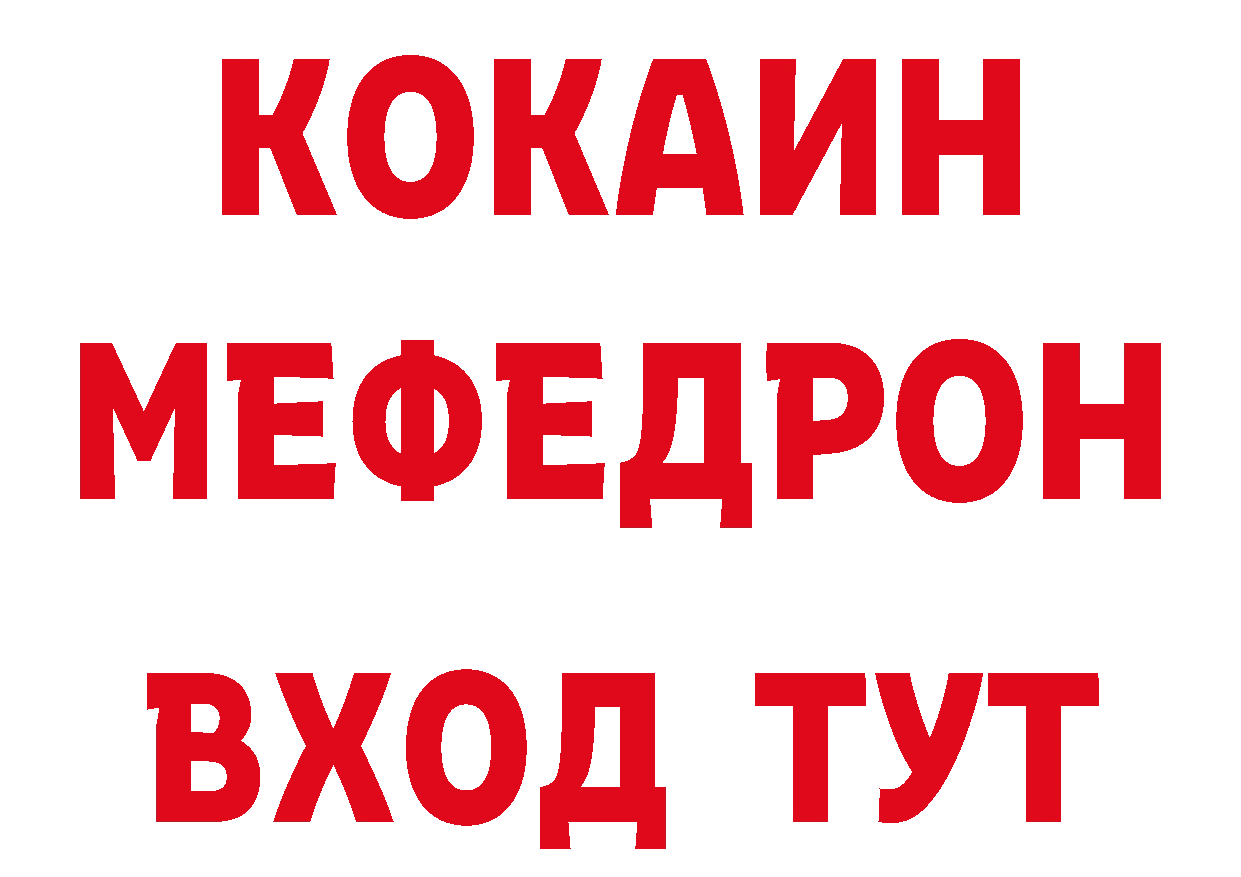 КОКАИН
МЕФЕДРОН
ВХОД ТУТ